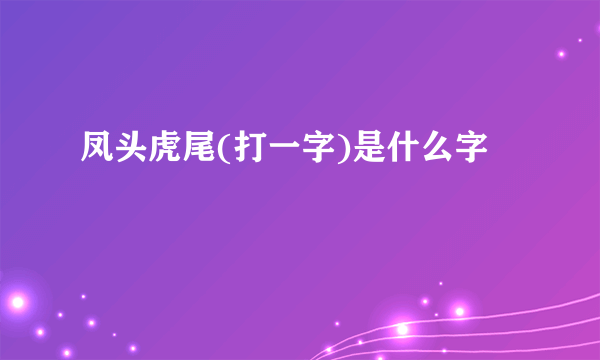 凤头虎尾(打一字)是什么字